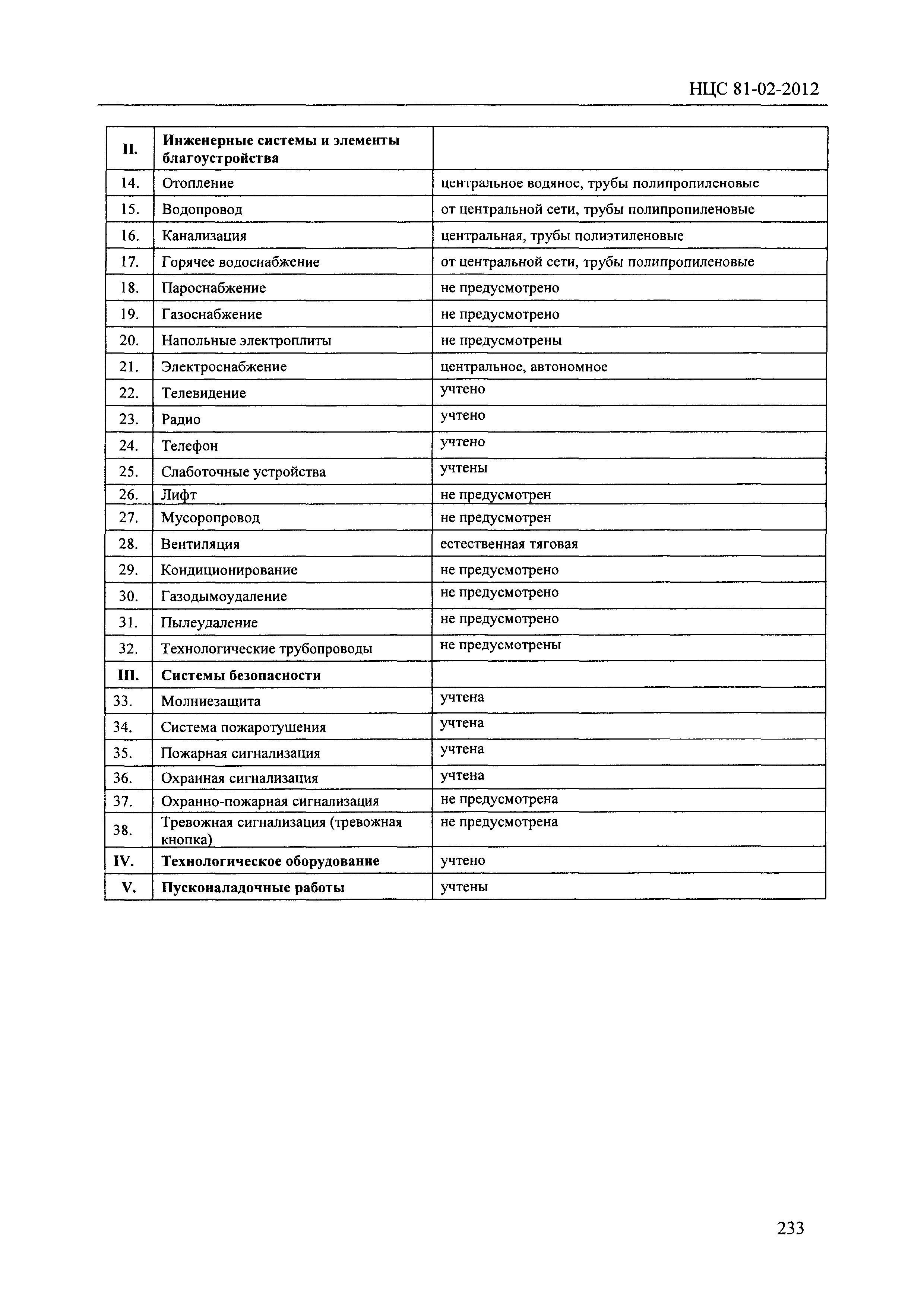 НЦС 81-02-2012

| II. | Инженерные системы и элементы благоустройства | |
|---|---|---|
| 14. | Отопление | центральное водяное, трубы полипропиленовые |
| 15. | Водопровод | от центральной сети, трубы полипропиленовые |
| 16. | Канализация | центральная, трубы полиэтиленовые |
| 17. | Горячее водоснабжение | от центральной сети, трубы полипропиленовые |
| 18. | Пароснабжение | не предусмотрено |
| 19. | Газоснабжение | не предусмотрено |
| 20. | Напольные электроплиты | не предусмотрены |
| 21. | Электроснабжение | центральное, автономное |
| 22. | Телевидение | учтено |
| 23. | Радио | учтено |
| 24. | Телефон | учтено |
| 25. | Слаботочные устройства | учтены |
| 26. | Лифт | не предусмотрен |
| 27. | Мусоропровод | не предусмотрен |
| 28. | Вентиляция | естественная тяговая |
| 29. | Кондиционирование | не предусмотрено |
| 30. | Газодымоудаление | не предусмотрено |
| 31. | Пылеудаление | не предусмотрено |
| 32. | Технологические трубопроводы | не предусмотрены |
| III. | Системы безопасности | |
| 33. | Молниезащита | учтена |
| 34. | Система пожаротушения | учтена |
| 35. | Пожарная сигнализация | учтена |
| 36. | Охранная сигнализация | учтена |
| 37. | Охранно-пожарная сигнализация | не предусмотрена |
| 38. | Тревожная сигнализация (тревожная кнопка) | не предусмотрена |
| IV. | Технологическое оборудование | учтено |
| V. | Пусконаладочные работы | учтены |

233